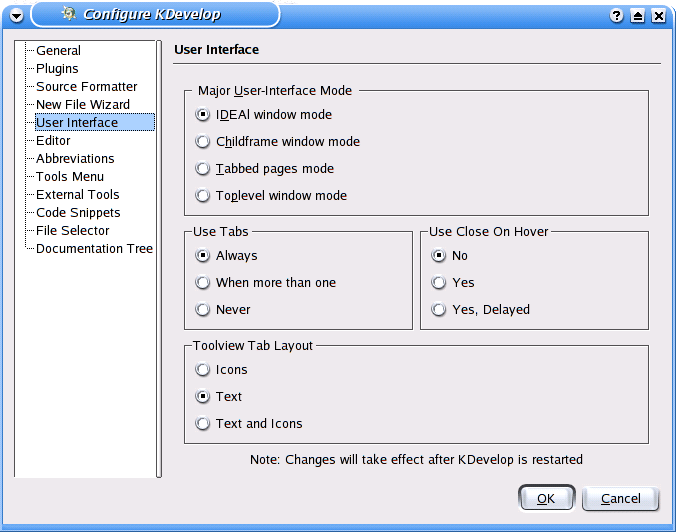 Configure KDevelop

General
Plugins
Source Formatter
New File Wizard
User Interface
Editor
Abbreviations
Tools Menu
External Tools
Code Snippets
File Selector
Documentation Tree

User Interface

Major User-Interface Mode
IDEAl window mode
Childframe window mode
Tabbed pages mode
Toplevel window mode

Use Tabs
Always
When more than one
Never

Use Close On Hover
No
Yes
Yes, Delayed

Toolview Tab Layout
Icons
Text
Text and Icons

Note: Changes will take effect after KDevelop is restarted

OK
Cancel